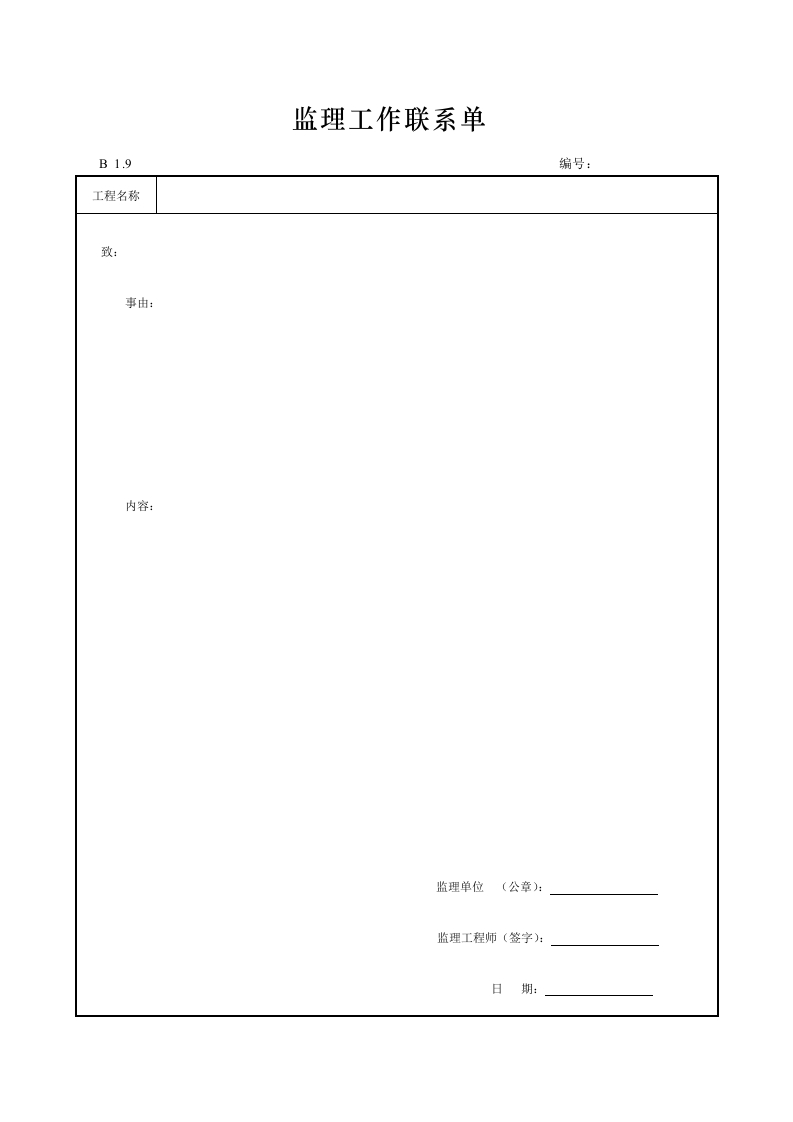 监理工作联系单

B 1.9 编号：

工程名称

致：

事由：

内容：

监理单位 （公章）：____

监理工程师（签字）：____

日 期：____